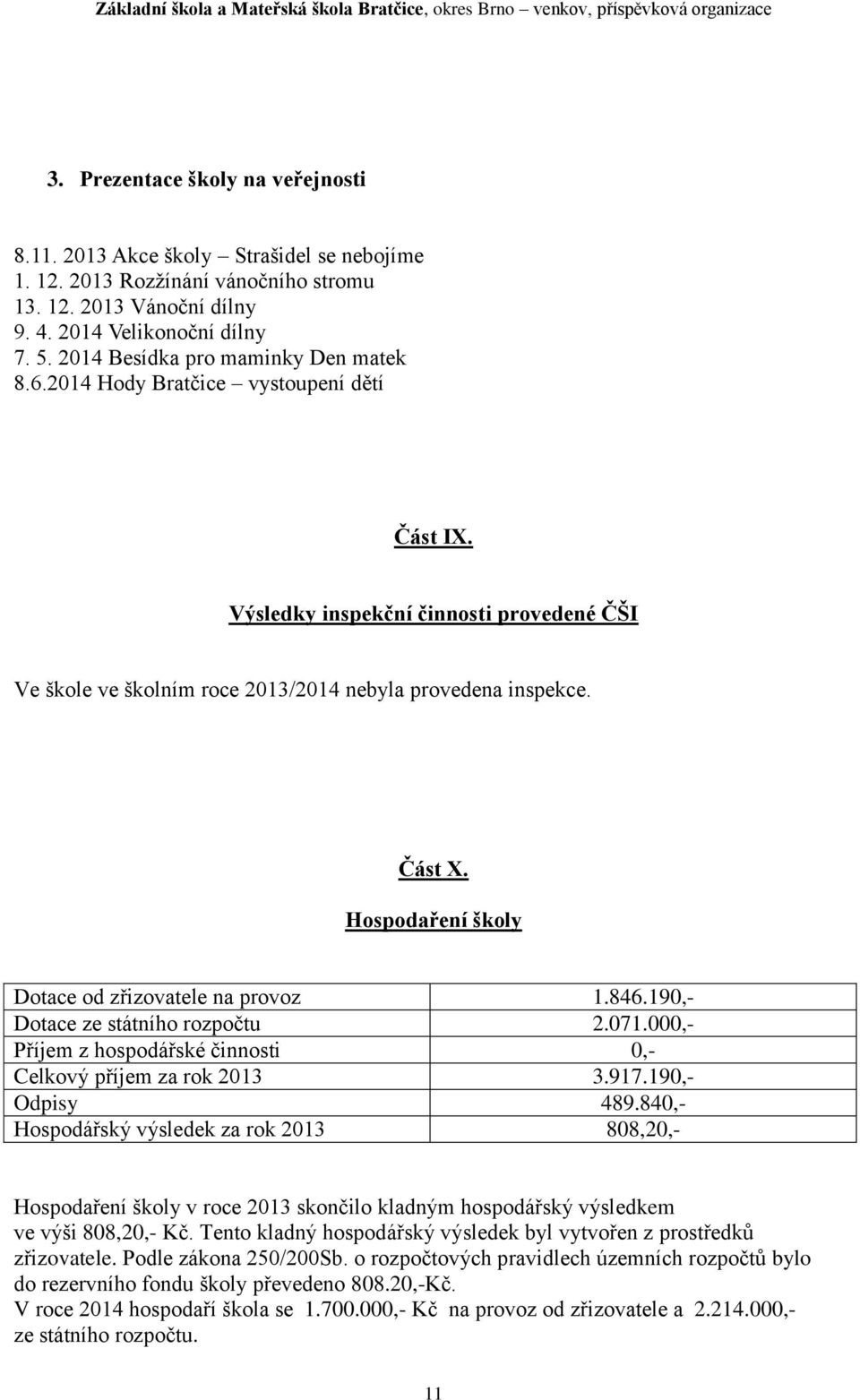 Základní škola a Mateřská škola Bratčice, okres Brno – venkov, příspěvková organizace

3. Prezentace školy na veřejnosti

8.11. 2013 Akce školy – Strašidel se nebojíme
1. 12. 2013 Rozžínání vánočního stromu
13. 12. 2013 Vánoční dílny
9. 4. 2014 Velikonoční dílny
7. 5. 2014 Besídka pro maminky Den matek
8.6.2014 Hody Bratčice – vystoupení dětí

Část IX.

Výsledky inspekční činnosti provedené ČŠI

Ve škole ve školním roce 2013/2014 nebyla provedena inspekce.

Část X.

Hospodaření školy

| Dotace od zřizovatele na provoz | 1.846.190,- |
|---|---|
| Dotace ze státního rozpočtu | 2.071.000,- |
| Příjem z hospodářské činnosti | 0,- |
| Celkový příjem za rok 2013 | 3.917.190,- |
| Odpisy | 489.840,- |
| Hospodářský výsledek za rok 2013 | 808,20,- |

Hospodaření školy v roce 2013 skončilo kladným hospodářský výsledkem ve výši 808,20,- Kč. Tento kladný hospodářský výsledek byl vytvořen z prostředků zřizovatele. Podle zákona 250/200Sb. o rozpočtových pravidlech územních rozpočtů bylo do rezervního fondu školy převedeno 808.20,-Kč.
V roce 2014 hospodaří škola se 1.700.000,- Kč na provoz od zřizovatele a 2.214.000,- ze státního rozpočtu.

11